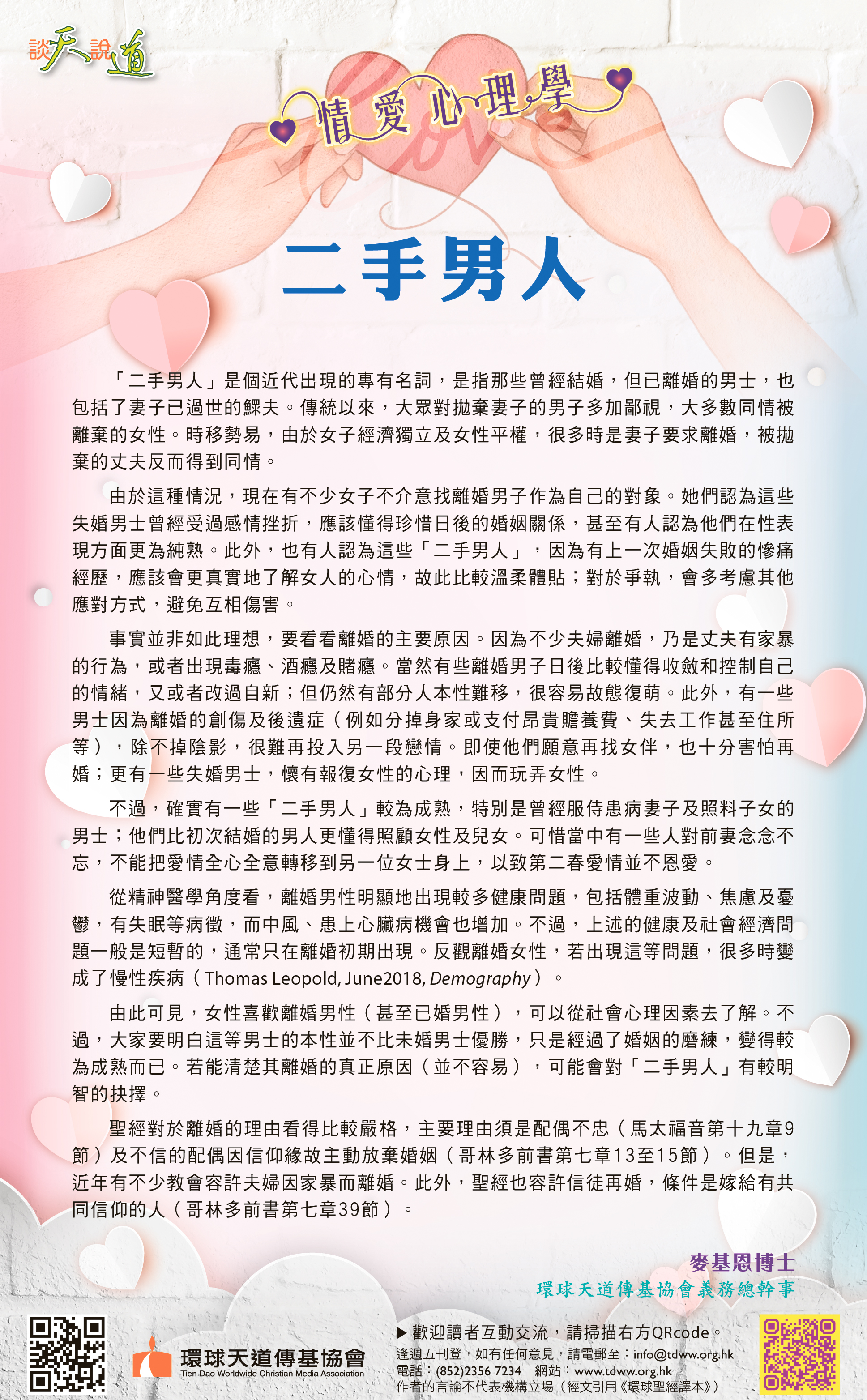 談天說道

情愛心理學

二手男人

「二手男人」是個近代出現的專有名詞，是指那些曾經結婚，但已離婚的男士，也包括了妻子已過世的鰥夫。傳統以來，大眾對拋棄妻子的男子多加鄙視，大多數同情被離棄的女性。時移勢易，由於女子經濟獨立及女性平權，很多時是妻子要求離婚，被拋棄的丈夫反而得到同情。

由於這種情況，現在有不少女子不介意找離婚男子作為自己的對象。她們認為這些失婚男士曾經受過感情挫折，應該懂得珍惜日後的婚姻關係，甚至有人認為他們在性表現方面更為純熟。此外，也有人認為這些「二手男人」，因為有上一次婚姻失敗的慘痛經歷，應該會更真實地了解女人的心情，故此比較溫柔體貼；對於爭執，會多考慮其他應對方式，避免互相傷害。

事實並非如此理想，要看看離婚的主要原因。因為不少夫婦離婚，乃是丈夫有家暴的行為，或者出現毒癮、酒癮及賭癮。當然有些離婚男子日後比較懂得收斂和控制自己的情緒，又或者改過自新；但仍然有部分人本性難移，很容易故態復萌。此外，有一些男士因為離婚的創傷及後遺症（例如分掉身家或支付昂貴贍養費、失去工作甚至住所等），除不掉陰影，很難再投入另一段戀情。即使他們願意再找女伴，也十分害怕再婚；更有一些失婚男士，懷有報復女性的心理，因而玩弄女性。

不過，確實有一些「二手男人」較為成熟，特別是曾經服侍患病妻子及照料子女的男士；他們比初次結婚的男人更懂得照顧女性及兒女。可惜當中有一些人對前妻念念不忘，不能把愛情全心全意轉移到另一位女士身上，以致第二春愛情並不恩愛。

從精神醫學角度看，離婚男性明顯地出現較多健康問題，包括體重波動、焦慮及憂鬱，有失眠等病徵，而中風、患上心臟病機會也增加。不過，上述的健康及社會經濟問題一般是短暫的，通常只在離婚初期出現。反觀離婚女性，若出現這等問題，很多時變成了慢性疾病（Thomas Leopold, June2018, Demography）。

由此可見，女性喜歡離婚男性（甚至已婚男性），可以從社會心理因素去了解。不過，大家要明白這等男士的本性並不比未婚男士優勝，只是經過了婚姻的磨練，變得較為成熟而已。若能清楚其離婚的真正原因（並不容易），可能會對「二手男人」有較明智的抉擇。

聖經對於離婚的理由看得比較嚴格，主要理由須是配偶不忠（馬太福音第十九章9節）及不信的配偶因信仰緣故主動放棄婚姻（哥林多前書第七章13至15節）。但是，近年有不少教會容許夫婦因家暴而離婚。此外，聖經也容許信徒再婚，條件是嫁給有共同信仰的人（哥林多前書第七章39節）。

麥基恩博士
環球天道傳基協會義務總幹事

環球天道傳基協會
Tien Dao Worldwide Christian Media Association

▶ 歡迎讀者互動交流，請掃描右方QRcode。
逢週五刊登，如有任何意見，請電郵至：info@tdww.org.hk
電話：(852)2356 7234　網站：www.tdww.org.hk
作者的言論不代表機構立場（經文引用《環球聖經譯本》）